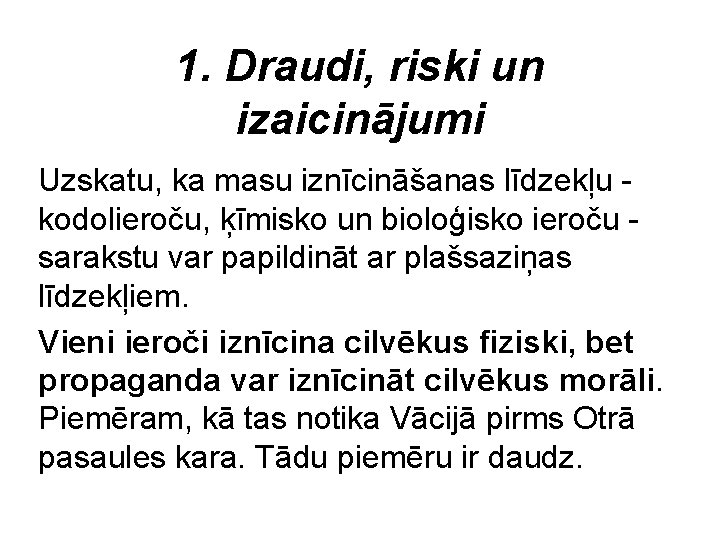 1. Draudi, riski un izaicinājumi

Uzskatu, ka masu iznīcināšanas līdzekļu - kodolieroču, ķīmisko un bioloģisko ieroču - sarakstu var papildināt ar plašsaziņas līdzekļiem.

Vieni ieroči iznīcina cilvēkus fiziski, bet propaganda var iznīcināt cilvēkus morāli. Piemēram, kā tas notika Vācijā pirms Otrā pasaules kara. Tādu piemēru ir daudz.